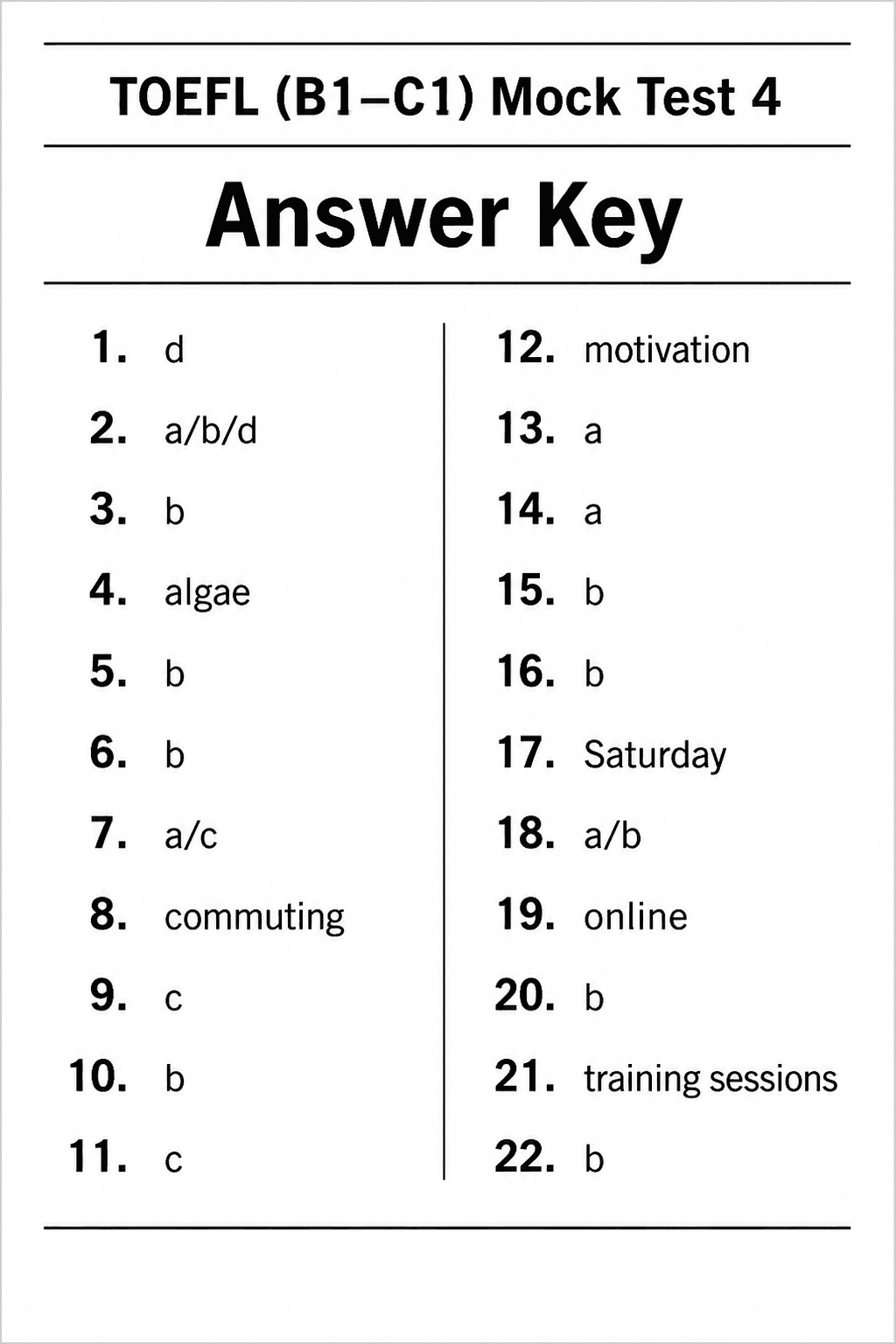 TOEFL (B1–C1) Mock Test 4

Answer Key

1. d
2. a/b/d
3. b
4. algae
5. b
6. b
7. a/c
8. commuting
9. c
10. b
11. c

12. motivation
13. a
14. a
15. b
16. b
17. Saturday
18. a/b
19. online
20. b
21. training sessions
22. b